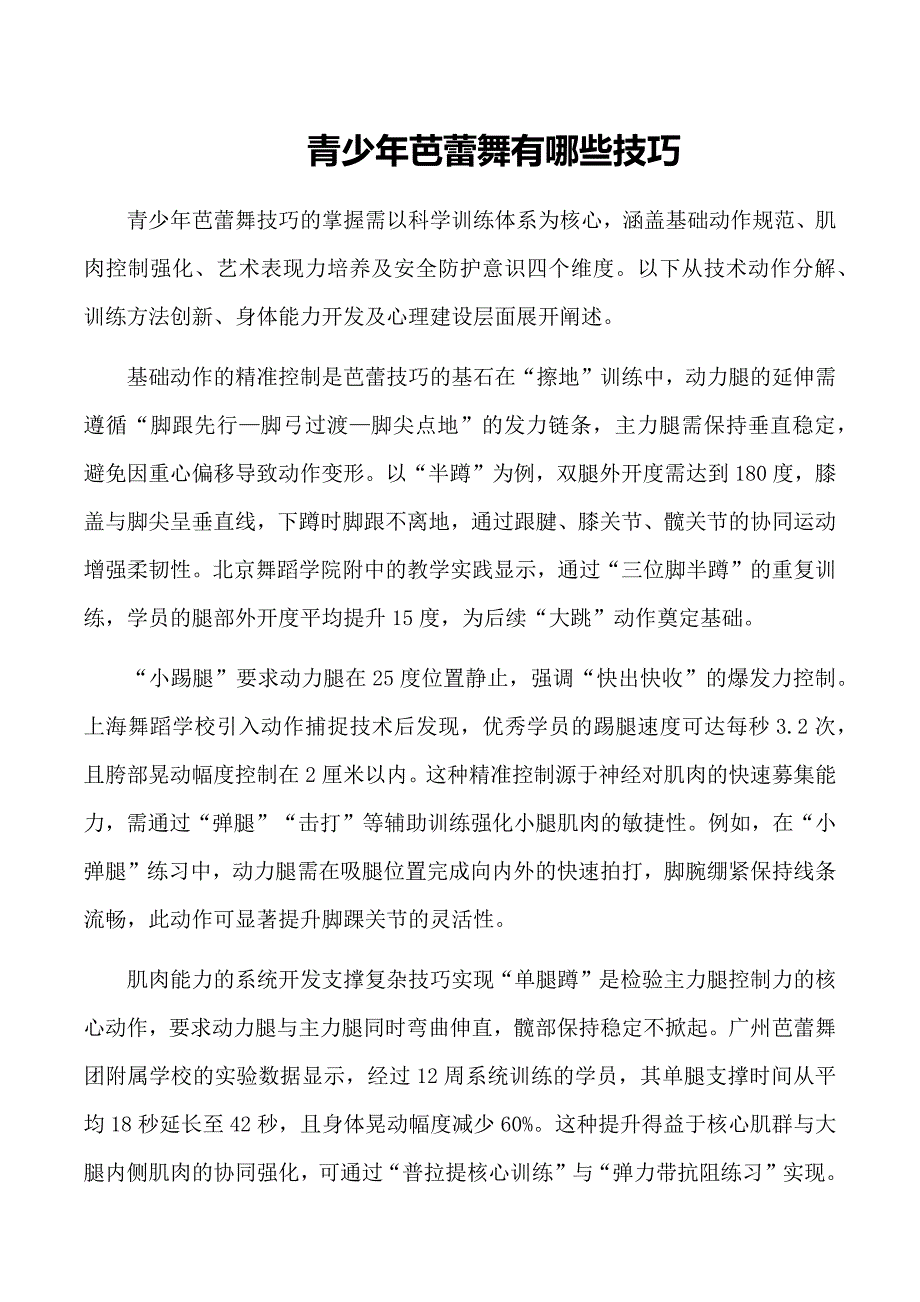 青少年芭蕾舞有哪些技巧

青少年芭蕾舞技巧的掌握需以科学训练体系为核心，涵盖基础动作规范、肌肉控制强化、艺术表现力培养及安全防护意识四个维度。以下从技术动作分解、训练方法创新、身体能力开发及心理建设层面展开阐述。

基础动作的精准控制是芭蕾技巧的基石在“擦地”训练中，动力腿的延伸需遵循“脚跟先行—脚弓过渡—脚尖点地”的发力链条，主力腿需保持垂直稳定，避免因重心偏移导致动作变形。以“半蹲”为例，双腿外开度需达到180度，膝盖与脚尖呈垂直线，下蹲时脚跟不离地，通过跟腱、膝关节、髋关节的协同运动增强柔韧性。北京舞蹈学院附中的教学实践显示，通过“三位脚半蹲”的重复训练，学员的腿部外开度平均提升15度，为后续“大跳”动作奠定基础。

“小踢腿”要求动力腿在25度位置静止，强调“快出快收”的爆发力控制。上海舞蹈学校引入动作捕捉技术后发现，优秀学员的踢腿速度可达每秒3.2次，且胯部晃动幅度控制在2厘米以内。这种精准控制源于神经对肌肉的快速募集能力，需通过“弹腿”“击打”等辅助训练强化小腿肌肉的敏捷性。例如，在“小弹腿”练习中，动力腿需在吸腿位置完成向内外的快速拍打，脚腕绷紧保持线条流畅，此动作可显著提升脚踝关节的灵活性。

肌肉能力的系统开发支撑复杂技巧实现“单腿蹲”是检验主力腿控制力的核心动作，要求动力腿与主力腿同时弯曲伸直，髋部保持稳定不掀起。广州芭蕾舞团附属学校的实验数据显示，经过12周系统训练的学员，其单腿支撑时间从平均18秒延长至42秒，且身体晃动幅度减少60%。这种提升得益于核心肌群与大腿内侧肌肉的协同强化，可通过“普拉提核心训练”与“弹力带抗阻练习”实现。